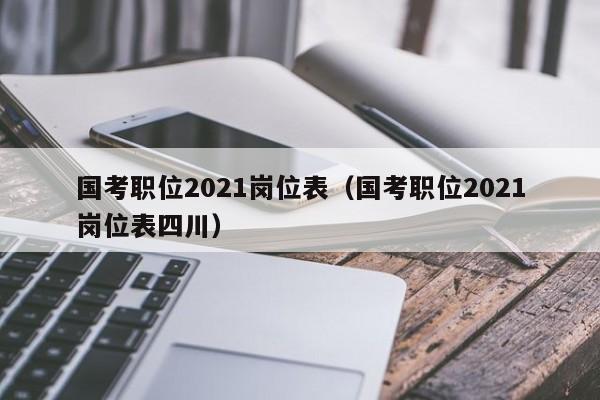 国考职位2021岗位表（国考职位2021岗位表四川）